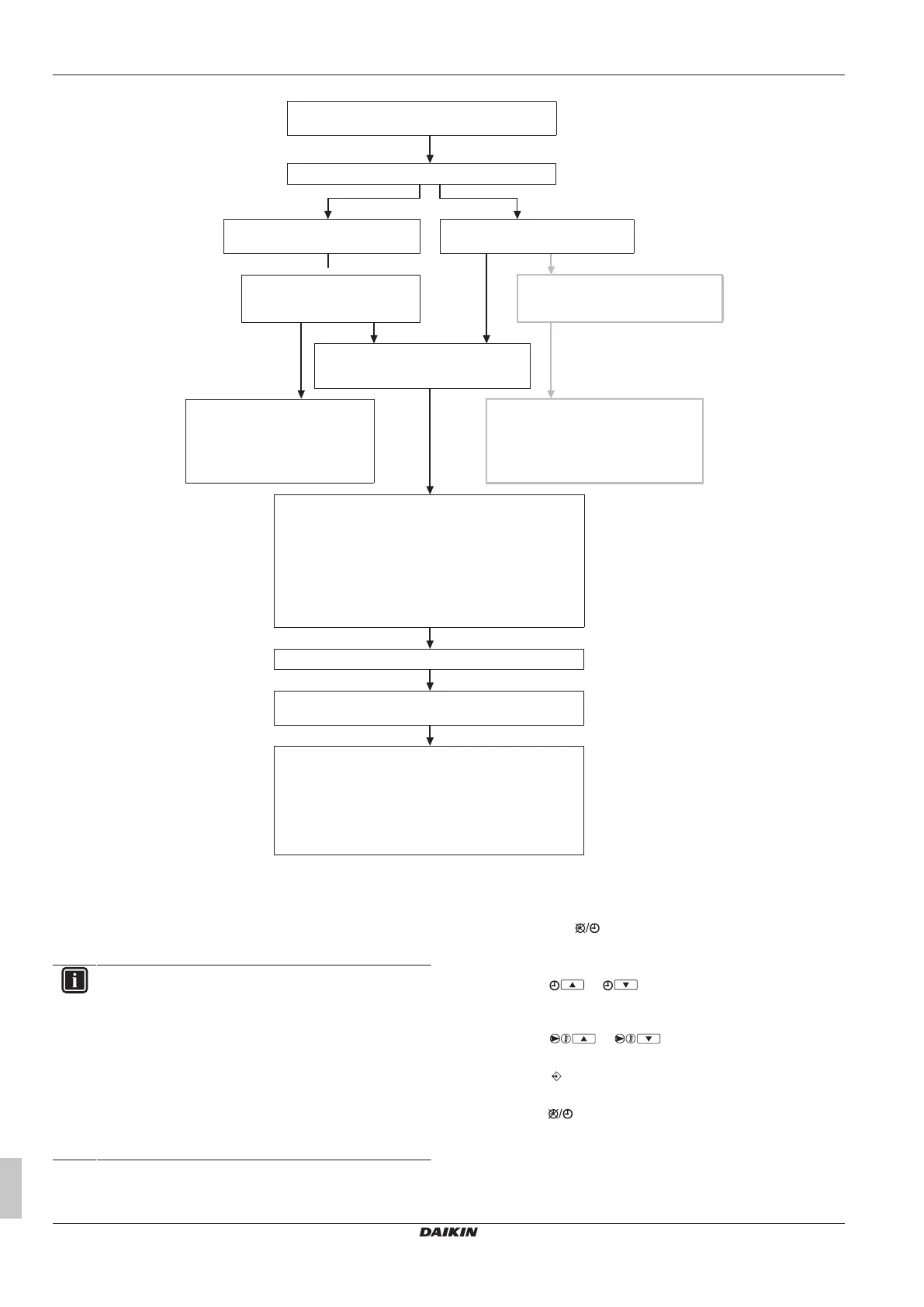 DAIKIN